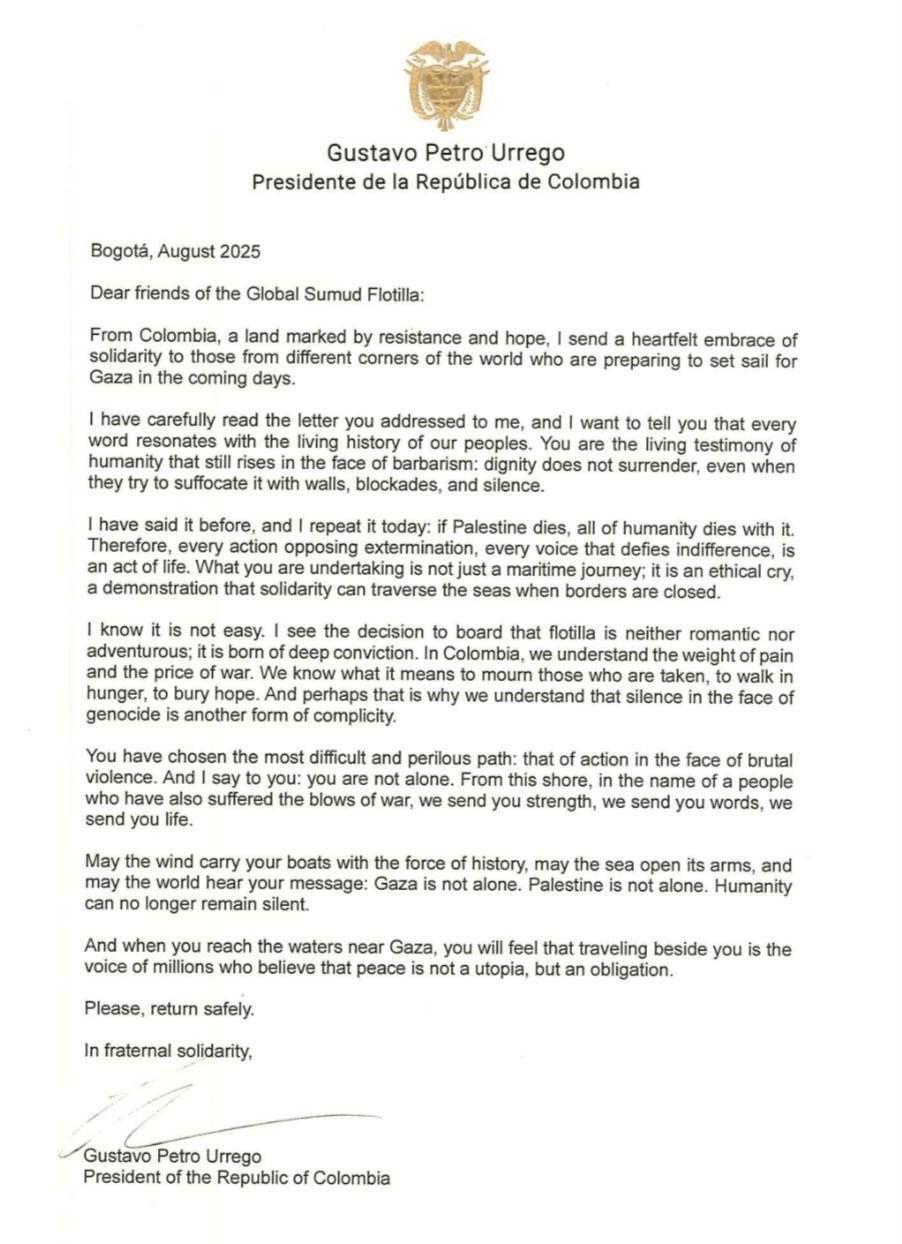 Gustavo Petro Urrego
Presidente de la República de Colombia

Bogotá, August 2025

Dear friends of the Global Sumud Flotilla:

From Colombia, a land marked by resistance and hope, I send a heartfelt embrace of solidarity to those from different corners of the world who are preparing to set sail for Gaza in the coming days.

I have carefully read the letter you addressed to me, and I want to tell you that every word resonates with the living history of our peoples. You are the living testimony of humanity that still rises in the face of barbarism: dignity does not surrender, even when they try to suffocate it with walls, blockades, and silence.

I have said it before, and I repeat it today: if Palestine dies, all of humanity dies with it. Therefore, every action opposing extermination, every voice that defies indifference, is an act of life. What you are undertaking is not just a maritime journey; it is an ethical cry, a demonstration that solidarity can traverse the seas when borders are closed.

I know it is not easy. I see the decision to board that flotilla is neither romantic nor adventurous; it is born of deep conviction. In Colombia, we understand the weight of pain and the price of war. We know what it means to mourn those who are taken, to walk in hunger, to bury hope. And perhaps that is why we understand that silence in the face of genocide is another form of complicity.

You have chosen the most difficult and perilous path: that of action in the face of brutal violence. And I say to you: you are not alone. From this shore, in the name of a people who have also suffered the blows of war, we send you strength, we send you words, we send you life.

May the wind carry your boats with the force of history, may the sea open its arms, and may the world hear your message: Gaza is not alone. Palestine is not alone. Humanity can no longer remain silent.

And when you reach the waters near Gaza, you will feel that traveling beside you is the voice of millions who believe that peace is not a utopia, but an obligation.

Please, return safely.

In fraternal solidarity,

Gustavo Petro Urrego
President of the Republic of Colombia